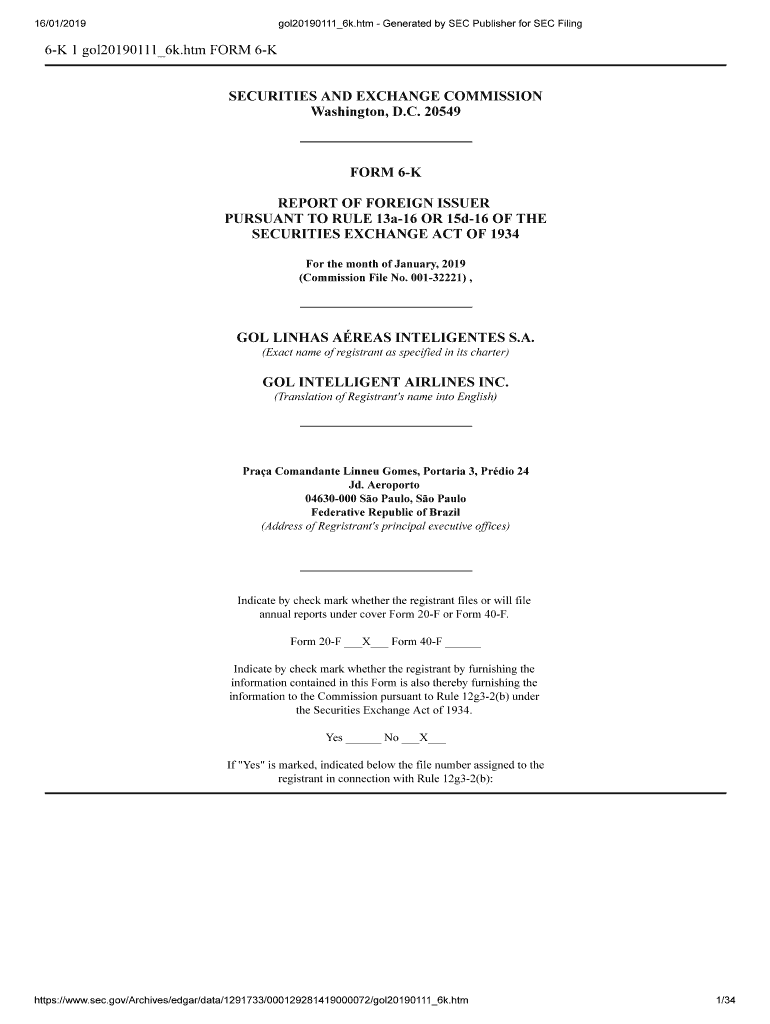 16/01/2019 gol20190111_6k.htm - Generated by SEC Publisher for SEC Filing

6-K 1 gol20190111_6k.htm FORM 6-K

SECURITIES AND EXCHANGE COMMISSION
Washington, D.C. 20549

FORM 6-K

REPORT OF FOREIGN ISSUER
PURSUANT TO RULE 13a-16 OR 15d-16 OF THE
SECURITIES EXCHANGE ACT OF 1934

For the month of January, 2019
(Commission File No. 001-32221) ,

GOL LINHAS AÉREAS INTELIGENTES S.A.
(Exact name of registrant as specified in its charter)

GOL INTELLIGENT AIRLINES INC.
(Translation of Registrant's name into English)

Praça Comandante Linneu Gomes, Portaria 3, Prédio 24
Jd. Aeroporto
04630-000 São Paulo, São Paulo
Federative Republic of Brazil
(Address of Regristrant's principal executive offices)

Indicate by check mark whether the registrant files or will file annual reports under cover Form 20-F or Form 40-F.

Form 20-F ___X___ Form 40-F ______

Indicate by check mark whether the registrant by furnishing the information contained in this Form is also thereby furnishing the information to the Commission pursuant to Rule 12g3-2(b) under the Securities Exchange Act of 1934.

Yes ______ No ___X___

If "Yes" is marked, indicated below the file number assigned to the registrant in connection with Rule 12g3-2(b):

https://www.sec.gov/Archives/edgar/data/1291733/000129281419000072/gol20190111_6k.htm 1/34